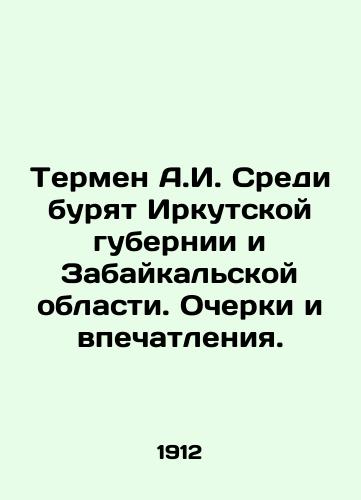 Термен А.И. Среди бурят Иркутской губернии и Забайкальской области. Очерки и впечатления.

1912